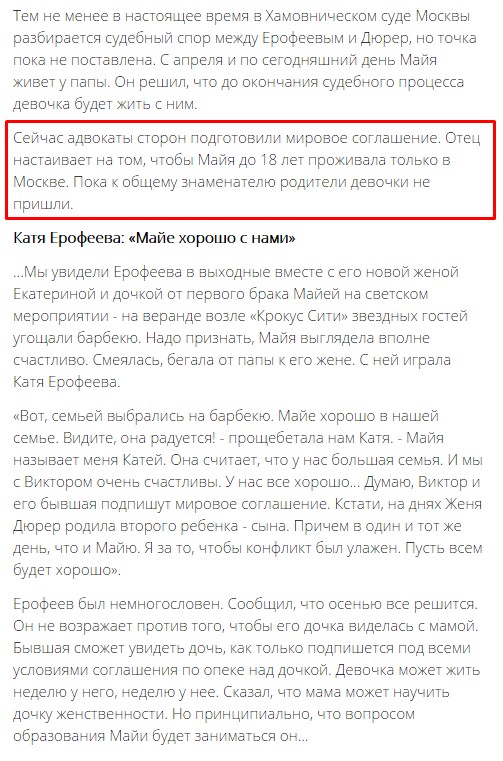 Тем не менее в настоящее время в Хамовническом суде Москвы разбирается судебный спор между Ерофеевым и Дюрер, но точка пока не поставлена. С апреля и по сегодняшний день Майя живет у папы. Он решил, что до окончания судебного процесса девочка будет жить с ним.

Сейчас адвокаты сторон подготовили мировое соглашение. Отец настаивает на том, чтобы Майя до 18 лет проживала только в Москве. Пока к общему знаменателю родители девочки не пришли.

Катя Ерофеева: «Майе хорошо с нами»

...Мы увидели Ерофеева в выходные вместе с его новой женой Екатериной и дочкой от первого брака Майей на светском мероприятии - на веранде возле «Крокус Сити» звездных гостей угощали барбекю. Надо признать, Майя выглядела вполне счастливо. Смеялась, бегала от папы к его жене. С ней играла Катя Ерофеева.

«Вот, семьей выбрались на барбекю. Майе хорошо в нашей семье. Видите, она радуется! - прощебетала нам Катя. - Майя называет меня Катей. Она считает, что у нас большая семья. И мы с Виктором очень счастливы. У нас все хорошо... Думаю, Виктор и его бывшая подпишут мировое соглашение. Кстати, на днях Женя Дюрер родила второго ребенка - сына. Причем в один и тот же день, что и Майю. Я за то, чтобы конфликт был улажен. Пусть всем будет хорошо».

Ерофеев был немногословен. Сообщил, что осенью все решится. Он не возражает против того, чтобы его дочка виделась с мамой. Бывшая сможет увидеть дочь, как только подпишется под всеми условиями соглашения по опеке над дочкой. Девочка может жить неделю у него, неделю у нее. Сказал, что мама может научить дочку женственности. Но принципиально, что вопросом образования Майи будет заниматься он...